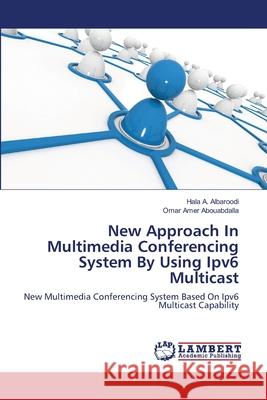 Hala A. Albaroodi
Omar Amer Abouabdalla

New Approach In Multimedia Conferencing System By Using Ipv6 Multicast

New Multimedia Conferencing System Based On Ipv6 Multicast Capability

LAP LAMBERT Academic Publishing

Kraina Książek